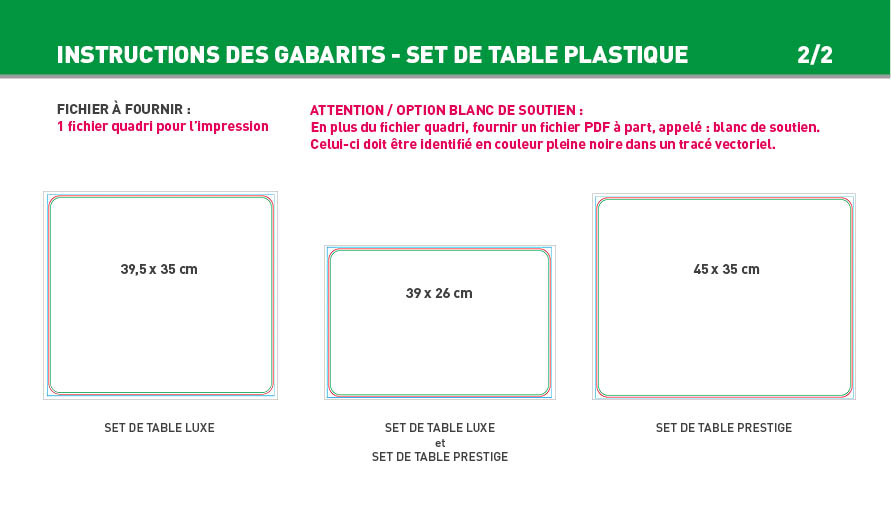 INSTRUCTIONS DES GABARITS - SET DE TABLE PLASTIQUE 2/2

FICHIER À FOURNIR :
1 fichier quadri pour l'impression

ATTENTION / OPTION BLANC DE SOUTIEN :
En plus du fichier quadri, fournir un fichier PDF à part, appelé : blanc de soutien.
Celui-ci doit être identifié en couleur pleine noire dans un tracé vectoriel.

39,5 x 35 cm

SET DE TABLE LUXE

39 x 26 cm

SET DE TABLE LUXE
et
SET DE TABLE PRESTIGE

45 x 35 cm

SET DE TABLE PRESTIGE